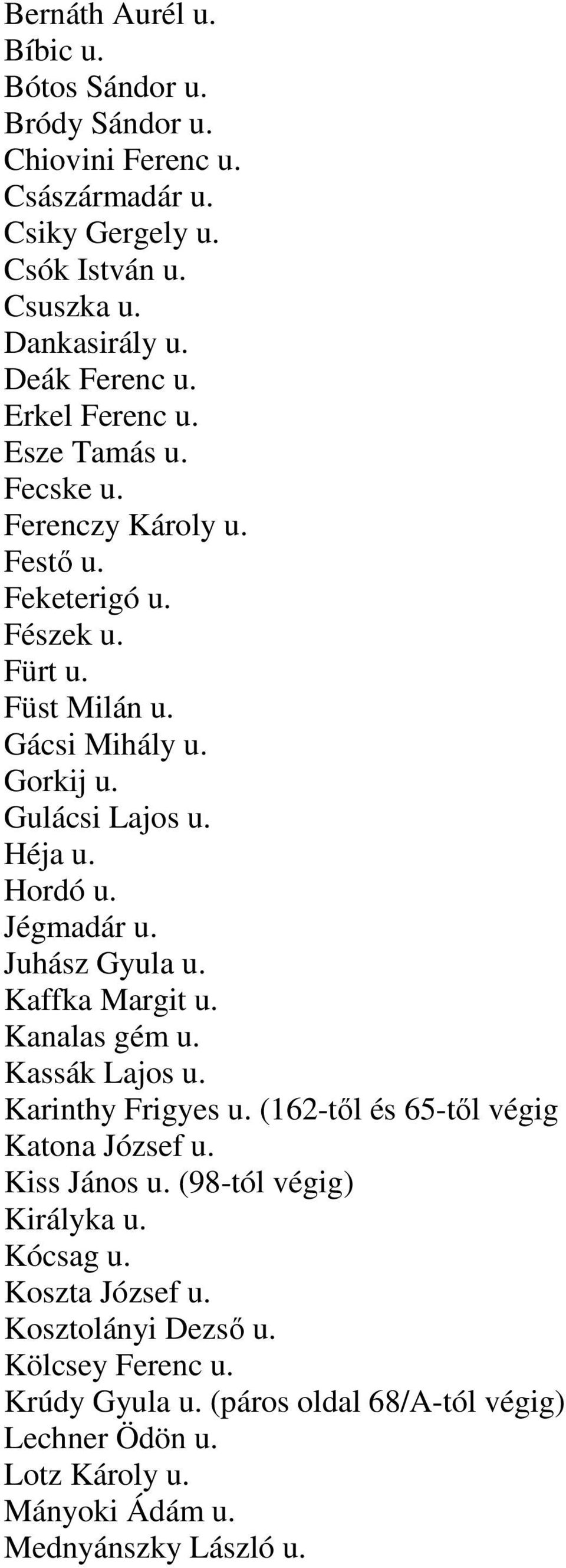 Bernáth Aurél u.
Bíbic u.
Bótos Sándor u.
Bródy Sándor u.
Chiovini Ferenc u.
Császármadár u.
Csiky Gergely u.
Csók István u.
Csuszka u.
Dankasirály u.
Deák Ferenc u.
Erkel Ferenc u.
Esze Tamás u.
Fecske u.
Ferenczy Károly u.
Festő u.
Feketerigó u.
Fészek u.
Fürt u.
Füst Milán u.
Gácsi Mihály u.
Gorkij u.
Gulácsi Lajos u.
Héja u.
Hordó u.
Jégmadár u.
Juhász Gyula u.
Kaffka Margit u.
Kanalas gém u.
Kassák Lajos u.
Karinthy Frigyes u. (162-től és 65-től végig
Katona József u.
Kiss János u. (98-tól végig)
Királyka u.
Kócsag u.
Koszta József u.
Kosztolányi Dezső u.
Kölcsey Ferenc u.
Krúdy Gyula u. (páros oldal 68/A-tól végig)
Lechner Ödön u.
Lotz Károly u.
Mányoki Ádám u.
Mednyánszky László u.